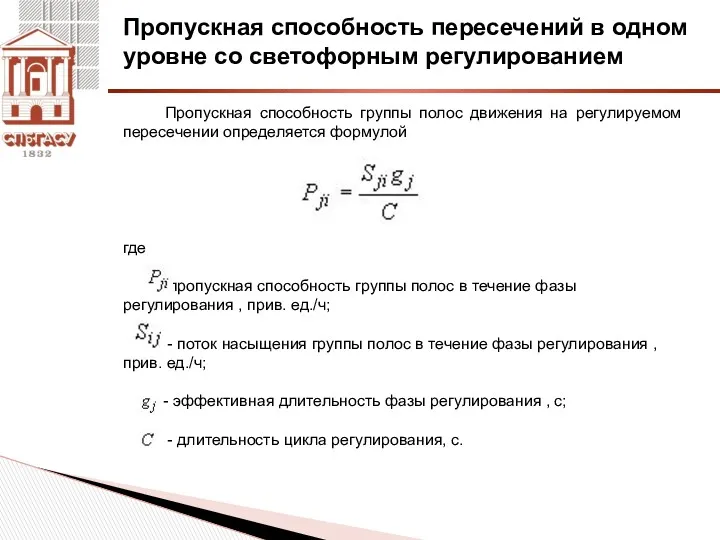 СПбГАСУ
1832

Пропускная способность пересечений в одном уровне со светофорным регулированием

Пропускная способность группы полос движения на регулируемом пересечении определяется формулой

$P_{ji} = \frac{S_{ji} g_j}{C}$

где

$P_{ji}$ пропускная способность группы полос в течение фазы регулирования , прив. ед./ч;

$S_{ij}$ - поток насыщения группы полос в течение фазы регулирования , прив. ед./ч;

$g_j$ - эффективная длительность фазы регулирования , с;

$C$ - длительность цикла регулирования, с.